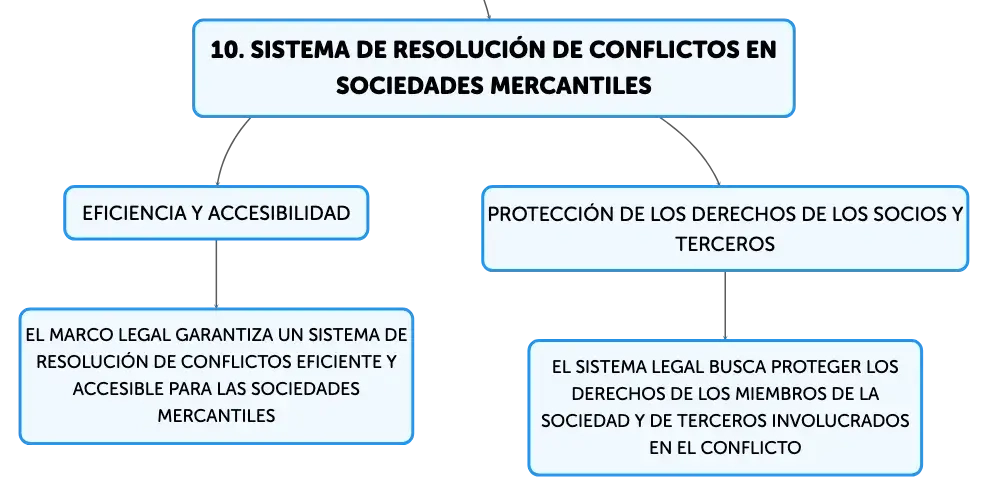 10. SISTEMA DE RESOLUCIÓN DE CONFLICTOS EN SOCIEDADES MERCANTILES

EFICIENCIA Y ACCESIBILIDAD

EL MARCO LEGAL GARANTIZA UN SISTEMA DE RESOLUCIÓN DE CONFLICTOS EFICIENTE Y ACCESIBLE PARA LAS SOCIEDADES MERCANTILES

PROTECCIÓN DE LOS DERECHOS DE LOS SOCIOS Y TERCEROS

EL SISTEMA LEGAL BUSCA PROTEGER LOS DERECHOS DE LOS MIEMBROS DE LA SOCIEDAD Y DE TERCEROS INVOLUCRADOS EN EL CONFLICTO